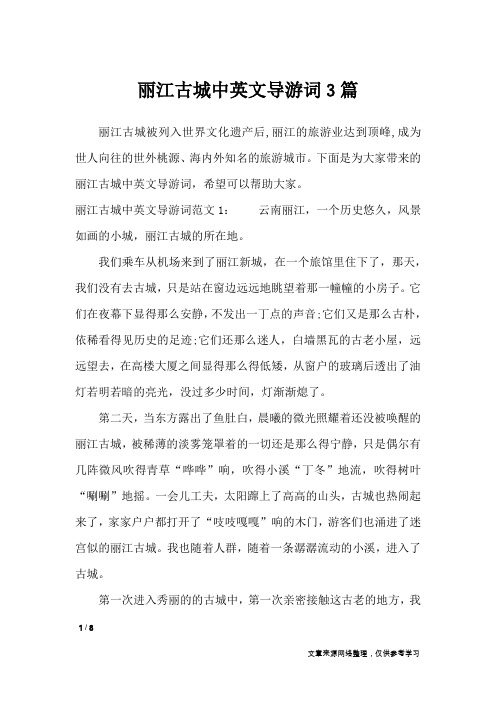 丽江古城中英文导游词3篇

丽江古城被列入世界文化遗产后,丽江的旅游业达到顶峰,成为世人向往的世外桃源、海内外知名的旅游城市。下面是为大家带来的丽江古城中英文导游词，希望可以帮助大家。

丽江古城中英文导游词范文1： 云南丽江，一个历史悠久，风景如画的小城，丽江古城的所在地。

我们乘车从机场来到了丽江新城，在一个旅馆里住下了，那天，我们没有去古城，只是站在窗边远远地眺望着那一幢幢的小房子。它们在夜幕下显得那么安静，不发出一丁点的声音;它们又是那么古朴，依稀看得见历史的足迹;它们还那么迷人，白墙黑瓦的古老小屋，远远望去，在高楼大厦之间显得那么得低矮，从窗户的玻璃后透出了油灯若明若暗的亮光，没过多少时间，灯渐渐熄了。

第二天，当东方露出了鱼肚白，晨曦的微光照耀着还没被唤醒的丽江古城，被稀薄的淡雾笼罩着的一切还是那么得宁静，只是偶尔有几阵微风吹得青草“哗哗”响，吹得小溪“丁冬”地流，吹得树叶“唰唰”地摇。一会儿工夫，太阳蹿上了高高的山头，古城也热闹起来了，家家户户都打开了“吱吱嘎嘎”响的木门，游客们也涌进了迷宫似的丽江古城。我也随着人群，随着一条潺潺流动的小溪，进入了古城。

第一次进入秀丽的的古城中，第一次亲密接触这古老的地方，我

1 / 8

文章来源网络整理，仅供参考学习